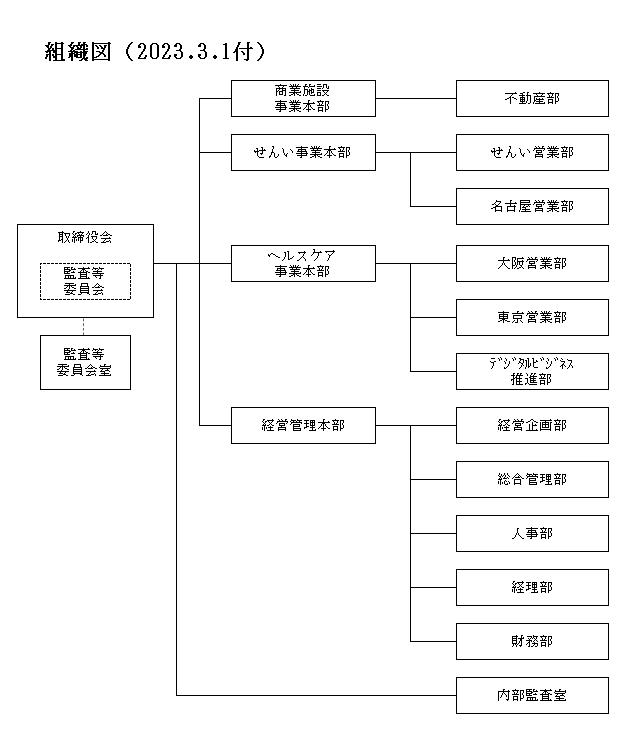 組織図（2023.3.1付）

取締役会
監査等委員会

監査等委員会室

商業施設事業本部
不動産部

せんい事業本部
せんい営業部
名古屋営業部

ヘルスケア事業本部
大阪営業部
東京営業部
ﾃﾞｼﾞﾀﾙﾋﾞｼﾞﾈｽ推進部

経営管理本部
経営企画部
総合管理部
人事部
経理部
財務部

内部監査室